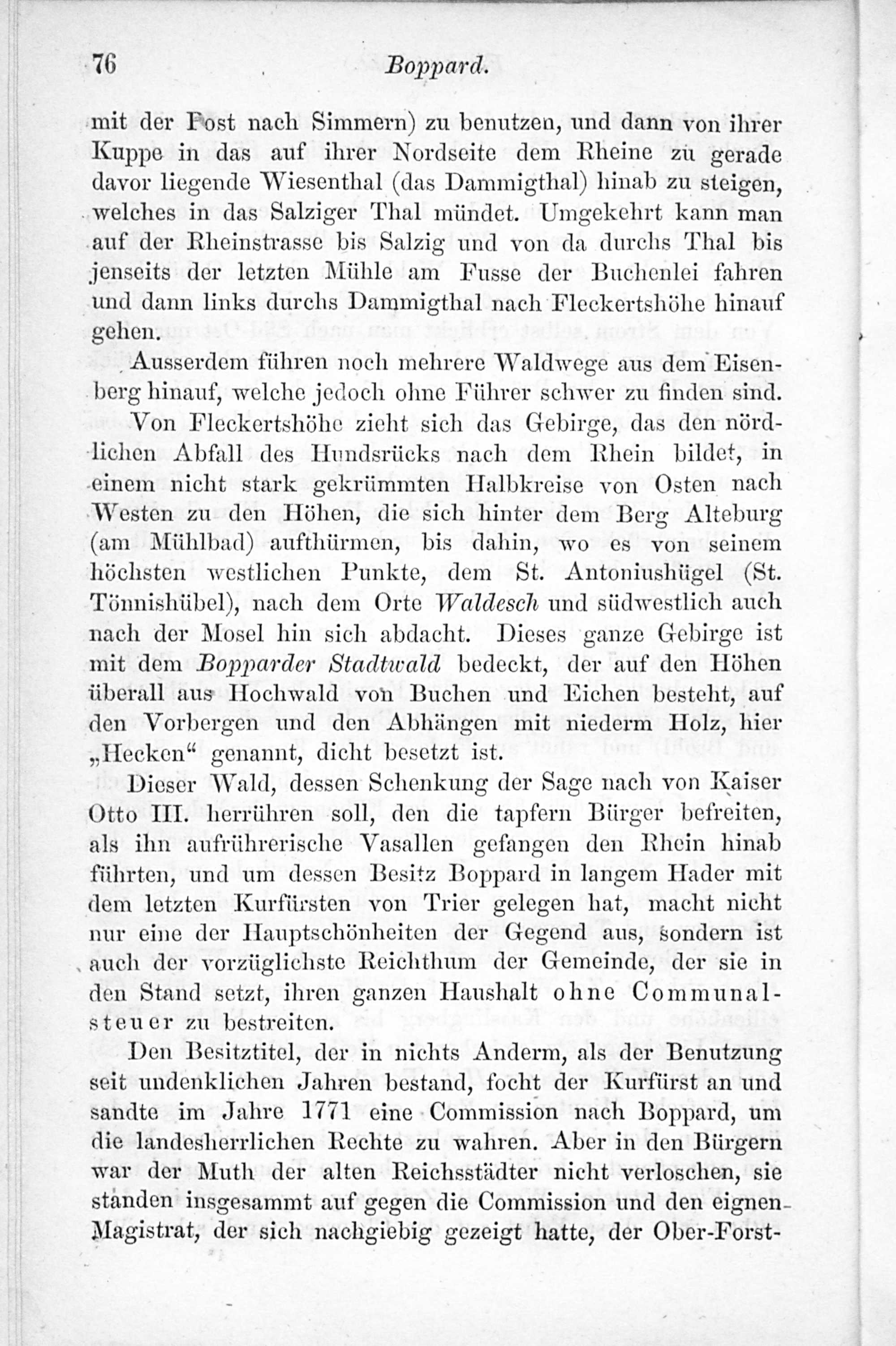 76 Boppard.

mit der Post nach Simmern) zu benutzen, und dann von ihrer Kuppe in das auf ihrer Nordseite dem Rheine zu gerade davor liegende Wiesenthal (das Dammigthal) hinab zu steigen, welches in das Salziger Thal mündet. Umgekehrt kann man auf der Rheinstrasse bis Salzig und von da durchs Thal bis jenseits der letzten Mühle am Fusse der Buchenlei fahren und dann links durchs Dammigthal nach Fleckertshöhe hinauf gehen.

Ausserdem führen noch mehrere Waldwege aus dem Eisenberg hinauf, welche jedoch ohne Führer schwer zu finden sind.

Von Fleckertshöhe zieht sich das Gebirge, das den nördlichen Abfall des Hundsrücks nach dem Rhein bildet, in einem nicht stark gekrümmten Halbkreise von Osten nach Westen zu den Höhen, die sich hinter dem Berg Alteburg (am Mühlbad) aufthürmen, bis dahin, wo es von seinem höchsten westlichen Punkte, dem St. Antoniushügel (St. Tönnishübel), nach dem Orte Waldesch und südwestlich auch nach der Mosel hin sich abdacht. Dieses ganze Gebirge ist mit dem Bopparder Stadtwald bedeckt, der auf den Höhen überall aus Hochwald von Buchen und Eichen besteht, auf den Vorbergen und den Abhängen mit niederm Holz, hier „Hecken“ genannt, dicht besetzt ist.

Dieser Wald, dessen Schenkung der Sage nach von Kaiser Otto III. herrühren soll, den die tapfern Bürger befreiten, als ihn aufrührerische Vasallen gefangen den Rhein hinab führten, und um dessen Besitz Boppard in langem Hader mit dem letzten Kurfürsten von Trier gelegen hat, macht nicht nur eine der Hauptschönheiten der Gegend aus, sondern ist auch der vorzüglichste Reichthum der Gemeinde, der sie in den Stand setzt, ihren ganzen Haushalt ohne Communalsteuer zu bestreiten.

Den Besitztitel, der in nichts Anderm, als der Benutzung seit undenklichen Jahren bestand, focht der Kurfürst an und sandte im Jahre 1771 eine Commission nach Boppard, um die landesherrlichen Rechte zu wahren. Aber in den Bürgern war der Muth der alten Reichsstädter nicht verloschen, sie standen insgesammt auf gegen die Commission und den eignen Magistrat, der sich nachgiebig gezeigt hatte, der Ober-Forst-